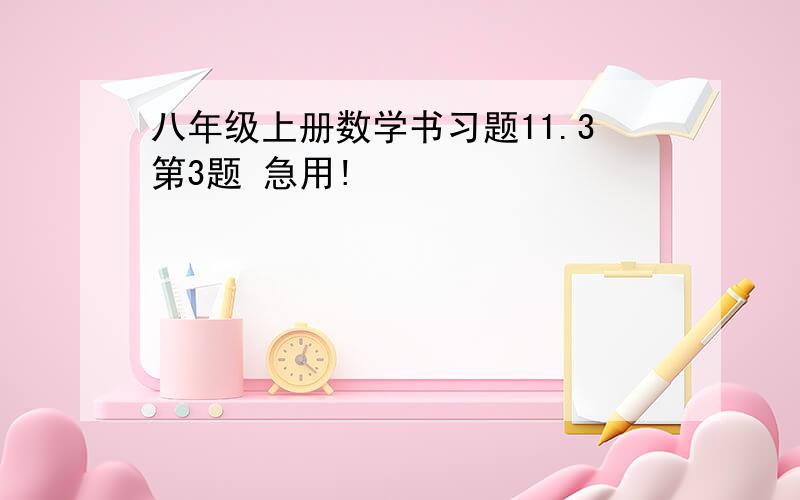 八年级上册数学书习题11.3第3题 急用!